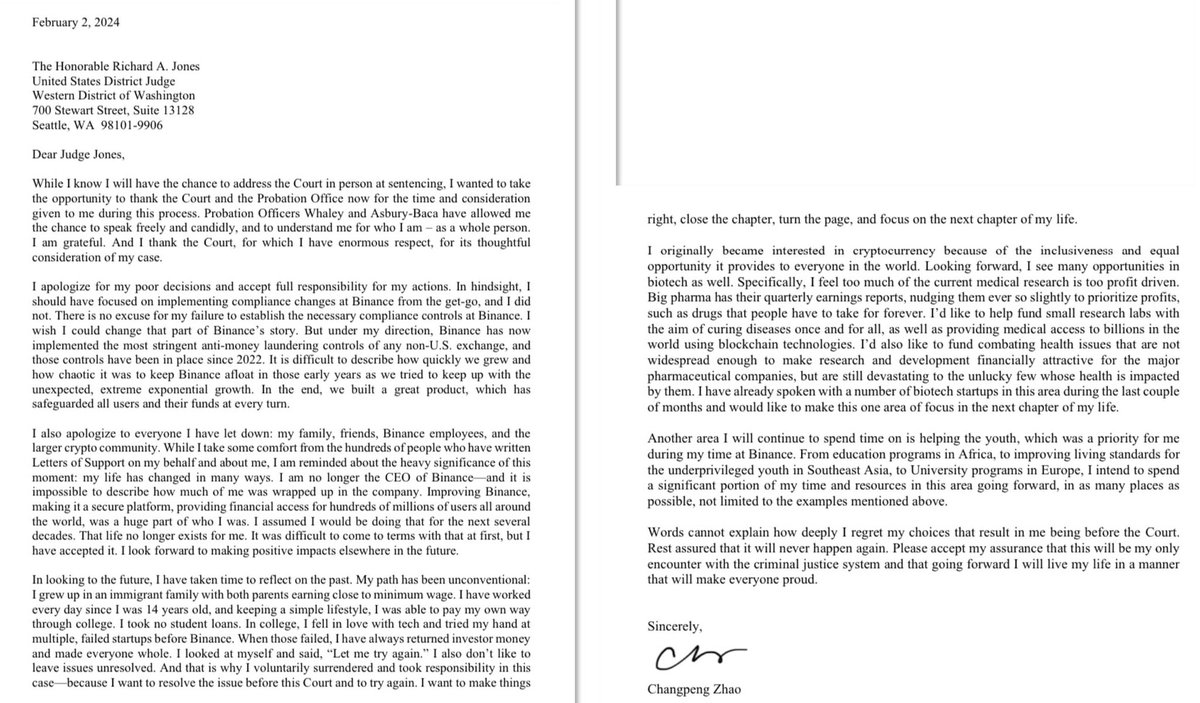 February 2, 2024

The Honorable Richard A. Jones
United States District Judge
Western District of Washington
700 Stewart Street, Suite 13128
Seattle, WA 98101-9906

Dear Judge Jones,

While I know I will have the chance to address the Court in person at sentencing, I wanted to take the opportunity to thank the Court and the Probation Office now for the time and consideration given to me during this process. Probation Officers Whaley and Asbury-Baca have allowed me the chance to speak freely and candidly, and to understand me for who I am – as a whole person. I am grateful. And I thank the Court, for which I have enormous respect, for its thoughtful consideration of my case.

I apologize for my poor decisions and accept full responsibility for my actions. In hindsight, I should have focused on implementing compliance changes at Binance from the get-go, and I did not. There is no excuse for my failure to establish the necessary compliance controls at Binance. I wish I could change that part of Binance's story. But under my direction, Binance has now implemented the most stringent anti-money laundering controls of any non-U.S. exchange, and those controls have been in place since 2022. It is difficult to describe how quickly we grew and how chaotic it was to keep Binance afloat in those early years as we tried to keep up with the unexpected, extreme exponential growth. In the end, we built a great product, which has safeguarded all users and their funds at every turn.

I also apologize to everyone I have let down: my family, friends, Binance employees, and the larger crypto community. While I take some comfort from the hundreds of people who have written Letters of Support on my behalf and about me, I am reminded about the heavy significance of this moment: my life has changed in many ways. I am no longer the CEO of Binance—and it is impossible to describe how much of me was wrapped up in the company. Improving Binance, making it a secure platform, providing financial access for hundreds of millions of users all around the world, was a huge part of who I was. I assumed I would be doing that for the next several decades. That life no longer exists for me. It was difficult to come to terms with that at first, but I have accepted it. I look forward to making positive impacts elsewhere in the future.

In looking to the future, I have taken time to reflect on the past. My path has been unconventional: I grew up in an immigrant family with both parents earning close to minimum wage. I have worked every day since I was 14 years old, and keeping a simple lifestyle, I was able to pay my own way through college. I took no student loans. In college, I fell in love with tech and tried my hand at multiple, failed startups before Binance. When those failed, I have always returned investor money and made everyone whole. I looked at myself and said, "Let me try again." I also don't like to leave issues unresolved. And that is why I voluntarily surrendered and took responsibility in this case—because I want to resolve the issue before this Court and to try again. I want to make things right, close the chapter, turn the page, and focus on the next chapter of my life.

I originally became interested in cryptocurrency because of the inclusiveness and equal opportunity it provides to everyone in the world. Looking forward, I see many opportunities in biotech as well. Specifically, I feel too much of the current medical research is too profit driven. Big pharma has their quarterly earnings reports, nudging them ever so slightly to prioritize profits, such as drugs that people have to take for forever. I'd like to help fund small research labs with the aim of curing diseases once and for all, as well as providing medical access to billions in the world using blockchain technologies. I'd also like to fund combating health issues that are not widespread enough to make research and development financially attractive for the major pharmaceutical companies, but are still devastating to the unlucky few whose health is impacted by them. I have already spoken with a number of biotech startups in this area during the last couple of months and would like to make this one area of focus in the next chapter of my life.

Another area I will continue to spend time on is helping the youth, which was a priority for me during my time at Binance. From education programs in Africa, to improving living standards for the underprivileged youth in Southeast Asia, to University programs in Europe, I intend to spend a significant portion of my time and resources in this area going forward, in as many places as possible, not limited to the examples mentioned above.

Words cannot explain how deeply I regret my choices that result in me being before the Court. Rest assured that it will never happen again. Please accept my assurance that this will be my only encounter with the criminal justice system and that going forward I will live my life in a manner that will make everyone proud.

Sincerely,

Changpeng Zhao